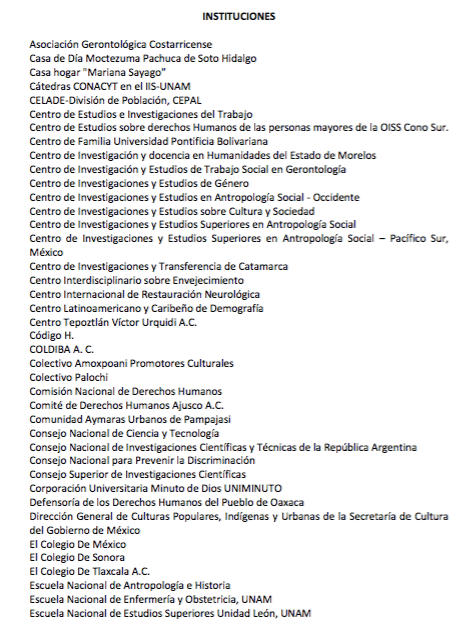 INSTITUCIONES

Asociación Gerontológica Costarricense
Casa de Día Moctezuma Pachuca de Soto Hidalgo
Casa hogar "Mariana Sayago"
Cátedras CONACYT en el IIS-UNAM
CELADE-División de Población, CEPAL
Centro de Estudios e Investigaciones del Trabajo
Centro de Estudios sobre derechos Humanos de las personas mayores de la OISS Cono Sur.
Centro de Familia Universidad Pontificia Bolivariana
Centro de Investigación y docencia en Humanidades del Estado de Morelos
Centro de Investigación y Estudios de Trabajo Social en Gerontología
Centro de Investigaciones y Estudios de Género
Centro de Investigaciones y Estudios en Antropología Social - Occidente
Centro de Investigaciones y Estudios sobre Cultura y Sociedad
Centro de Investigaciones y Estudios Superiores en Antropología Social
Centro de Investigaciones y Estudios Superiores en Antropología Social – Pacífico Sur, México
Centro de Investigaciones y Transferencia de Catamarca
Centro Interdisciplinario sobre Envejecimiento
Centro Internacional de Restauración Neurológica
Centro Latinoamericano y Caribeño de Demografía
Centro Tepoztlán Víctor Urquidi A.C.
Código H.
COLDIBA A. C.
Colectivo Amoxpoani Promotores Culturales
Colectivo Palochi
Comisión Nacional de Derechos Humanos
Comité de Derechos Humanos Ajusco A.C.
Comunidad Aymaras Urbanos de Pampajasi
Consejo Nacional de Ciencia y Tecnología
Consejo Nacional de Investigaciones Científicas y Técnicas de la República Argentina
Consejo Nacional para Prevenir la Discriminación
Consejo Superior de Investigaciones Científicas
Corporación Universitaria Minuto de Dios UNIMINUTO
Defensoría de los Derechos Humanos del Pueblo de Oaxaca
Dirección General de Culturas Populares, Indígenas y Urbanas de la Secretaría de Cultura del Gobierno de México
El Colegio De México
El Colegio De Sonora
El Colegio De Tlaxcala A.C.
Escuela Nacional de Antropología e Historia
Escuela Nacional de Enfermería y Obstetricia, UNAM
Escuela Nacional de Estudios Superiores Unidad León, UNAM